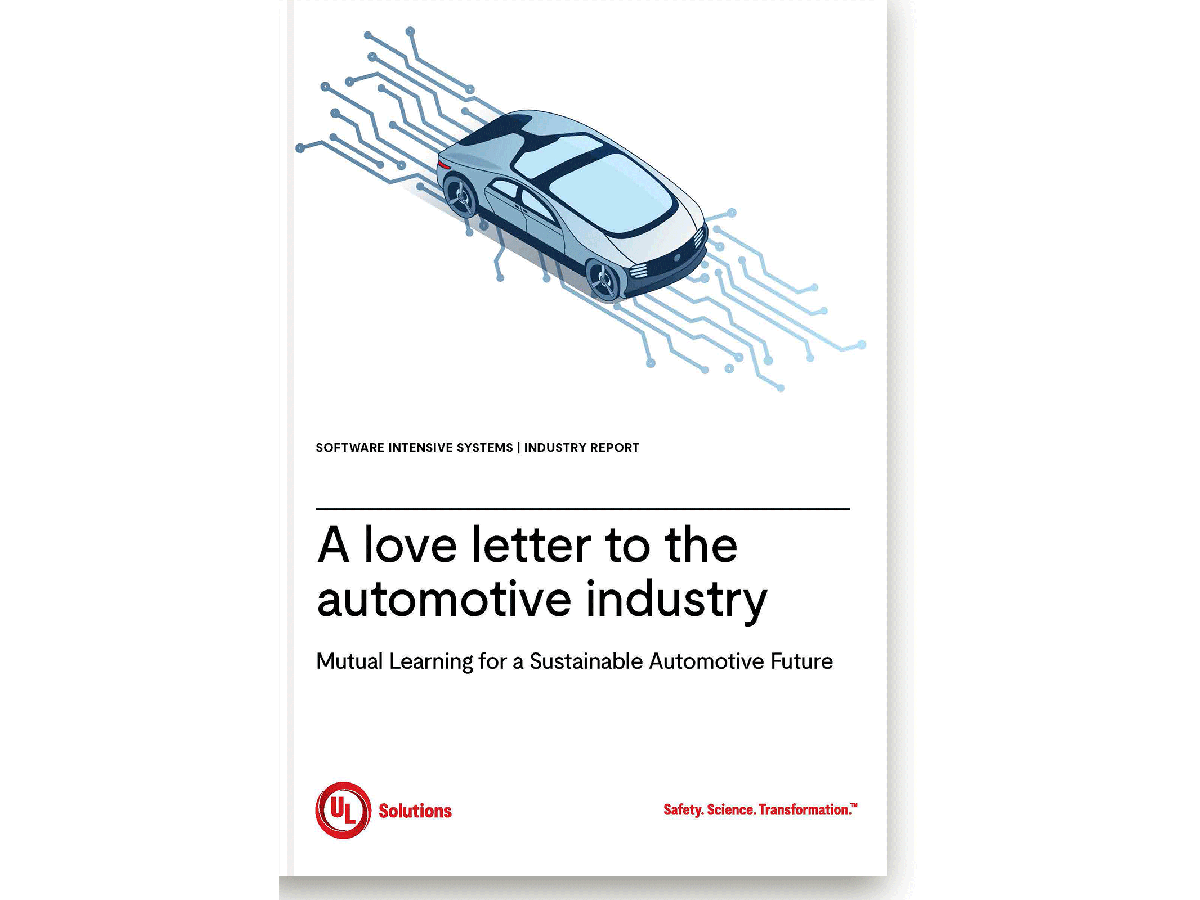 SOFTWARE INTENSIVE SYSTEMS | INDUSTRY REPORT

A love letter to the automotive industry

Mutual Learning for a Sustainable Automotive Future

UL Solutions

Safety. Science. Transformation.™